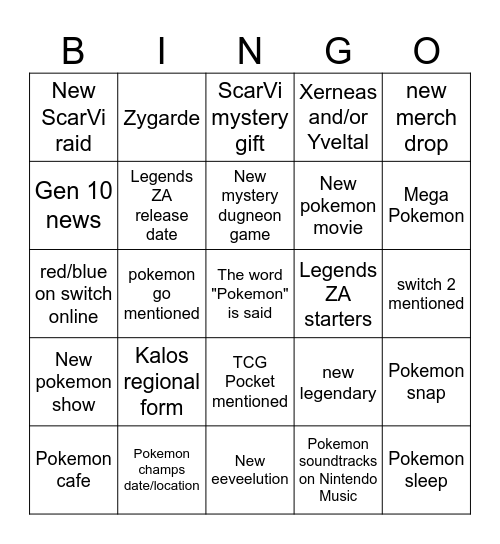 | B | I | N | G | O |
|---|---|---|---|---|
| New ScarVi raid | Zygarde | ScarVi mystery gift | Xerneas and/or Yveltal | new merch drop |
| Gen 10 news | Legends ZA release date | New mystery dugneon game | New pokemon movie | Mega Pokemon |
| red/blue on switch online | pokemon go mentioned | The word "Pokemon" is said | Legends ZA starters | switch 2 mentioned |
| New pokemon show | Kalos regional form | TCG Pocket mentioned | new legendary | Pokemon snap |
| Pokemon cafe | Pokemon champs date/location | New eeveelution | Pokemon soundtracks on Nintendo Music | Pokemon sleep |